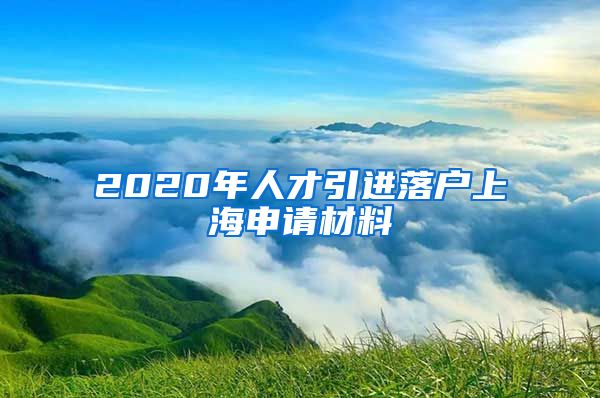 2020年人才引进落户上海申请材料